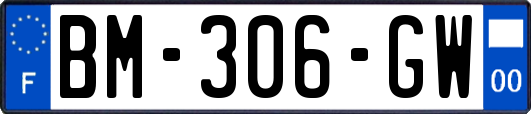 F
BM-306-GW
00